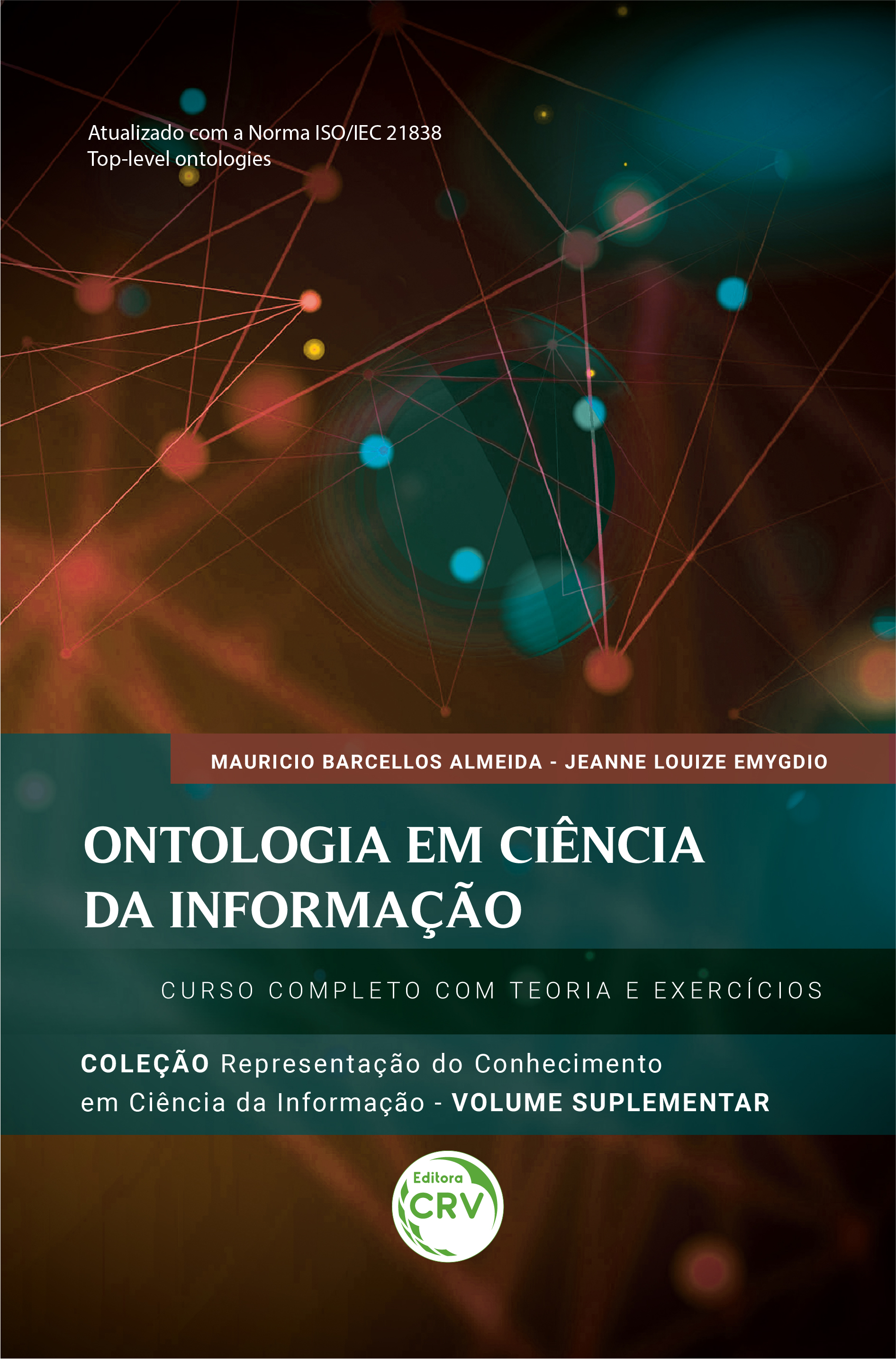 Atualizado com a Norma ISO/IEC 21838
Top-level ontologies

MAURICIO BARCELLOS ALMEIDA - JEANNE LOUIZE EMYGDIO

ONTOLOGIA EM CIÊNCIA DA INFORMAÇÃO

CURSO COMPLETO COM TEORIA E EXERCÍCIOS

COLEÇÃO Representação do Conhecimento em Ciência da Informação - VOLUME SUPLEMENTAR

Editora
CRV